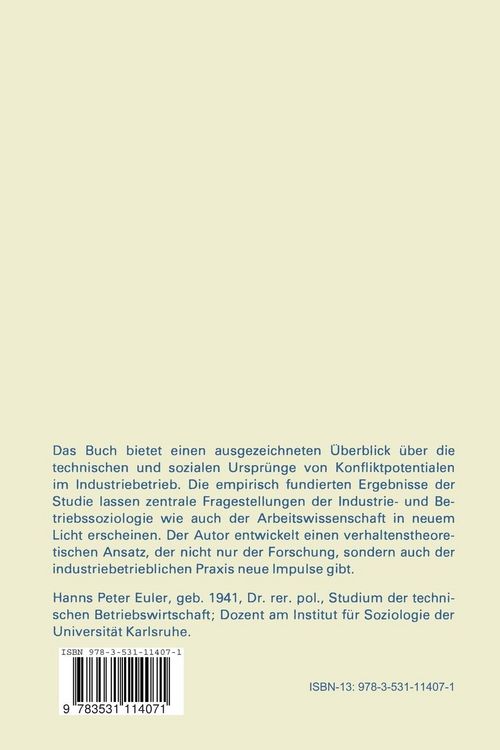 Das Buch bietet einen ausgezeichneten Überblick über die technischen und sozialen Ursprünge von Konfliktpotentialen im Industriebetrieb. Die empirisch fundierten Ergebnisse der Studie lassen zentrale Fragestellungen der Industrie- und Betriebssoziologie wie auch der Arbeitswissenschaft in neuem Licht erscheinen. Der Autor entwickelt einen verhaltenstheoretischen Ansatz, der nicht nur der Forschung, sondern auch der industriebetrieblichen Praxis neue Impulse gibt.

Hanns Peter Euler, geb. 1941, Dr. rer. pol., Studium der technischen Betriebswirtschaft; Dozent am Institut für Soziologie der Universität Karlsruhe.

ISBN 978-3-531-11407-1

9 783531 114071

ISBN-13: 978-3-531-11407-1